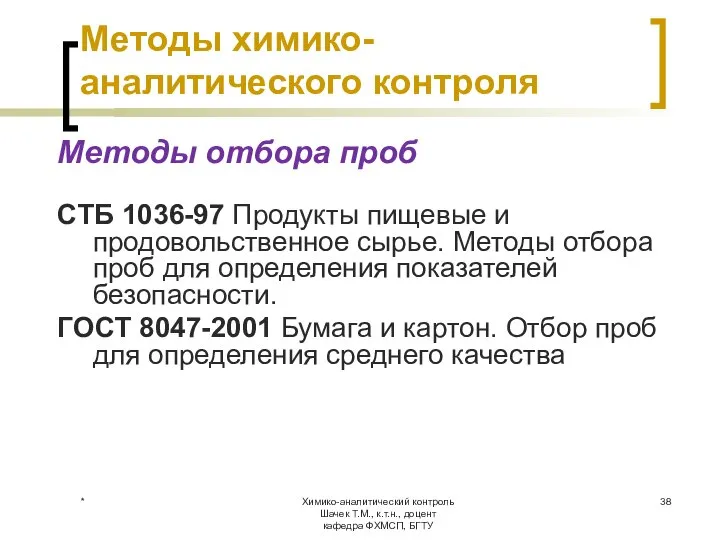 Методы химико-аналитического контроля

Методы отбора проб

СТБ 1036-97 Продукты пищевые и продовольственное сырье. Методы отбора проб для определения показателей безопасности.

ГОСТ 8047-2001 Бумага и картон. Отбор проб для определения среднего качества

*

Химико-аналитический контроль
Шачек Т.М., к.т.н., доцент
кафедра ФХМСП, БГТУ

38